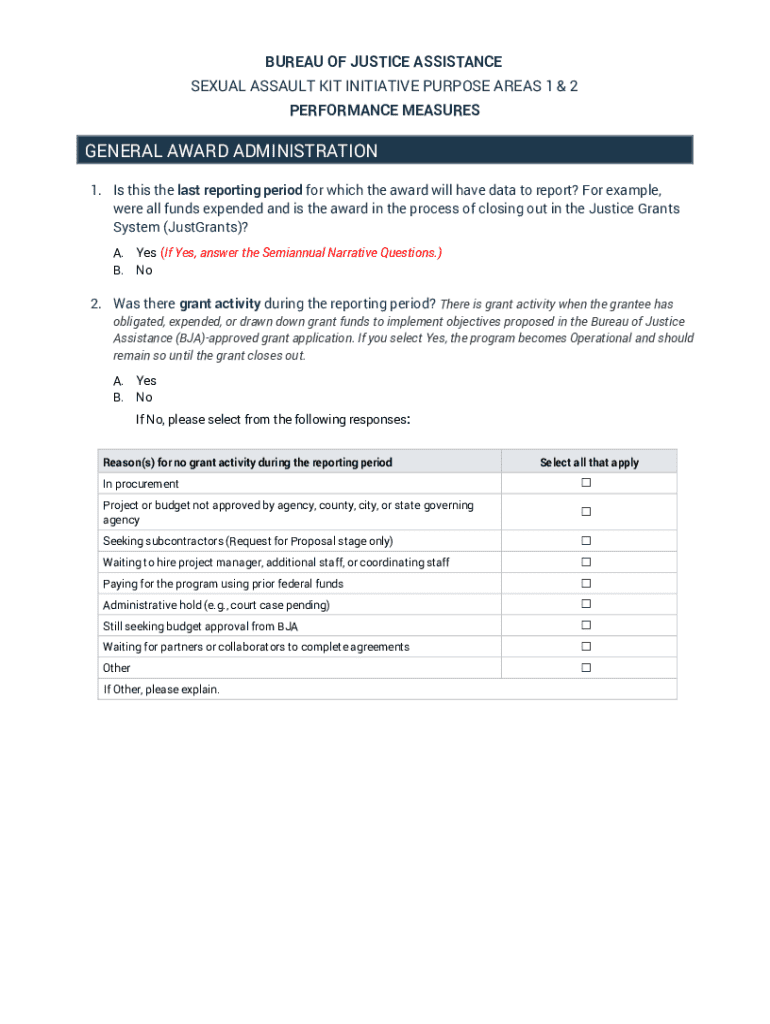 BUREAU OF JUSTICE ASSISTANCE
SEXUAL ASSAULT KIT INITIATIVE PURPOSE AREAS 1 & 2
PERFORMANCE MEASURES

GENERAL AWARD ADMINISTRATION

1. Is this the last reporting period for which the award will have data to report? For example, were all funds expended and is the award in the process of closing out in the Justice Grants System (JustGrants)?

A. Yes (If Yes, answer the Semiannual Narrative Questions.)
B. No

2. Was there grant activity during the reporting period? There is grant activity when the grantee has obligated, expended, or drawn down grant funds to implement objectives proposed in the Bureau of Justice Assistance (BJA)-approved grant application. If you select Yes, the program becomes Operational and should remain so until the grant closes out.

A. Yes
B. No

If No, please select from the following responses:

| Reason(s) for no grant activity during the reporting period | Select all that apply |
|---|---|
| In procurement | ☐ |
| Project or budget not approved by agency, county, city, or state governing agency | ☐ |
| Seeking subcontractors (Request for Proposal stage only) | ☐ |
| Waiting to hire project manager, additional staff, or coordinating staff | ☐ |
| Paying for the program using prior federal funds | ☐ |
| Administrative hold (e.g., court case pending) | ☐ |
| Still seeking budget approval from BJA | ☐ |
| Waiting for partners or collaborators to complete agreements | ☐ |
| Other | ☐ |
| If Other, please explain. | |